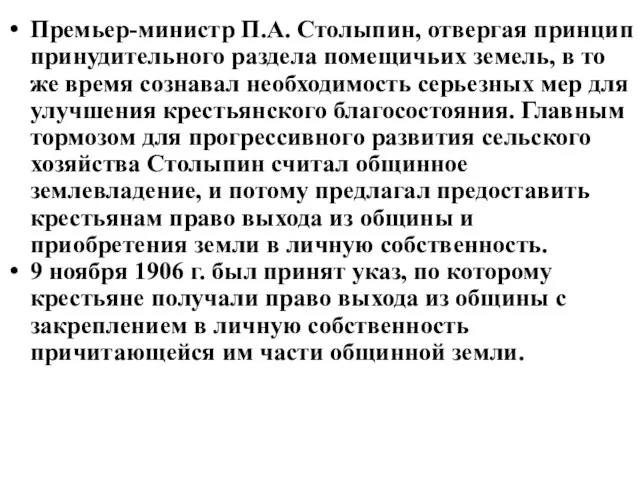 • Премьер-министр П.А. Столыпин, отвергая принцип принудительного раздела помещичьих земель, в то же время сознавал необходимость серьезных мер для улучшения крестьянского благосостояния. Главным тормозом для прогрессивного развития сельского хозяйства Столыпин считал общинное землевладение, и потому предлагал предоставить крестьянам право выхода из общины и приобретения земли в личную собственность.

• 9 ноября 1906 г. был принят указ, по которому крестьяне получали право выхода из общины с закреплением в личную собственность причитающейся им части общинной земли.